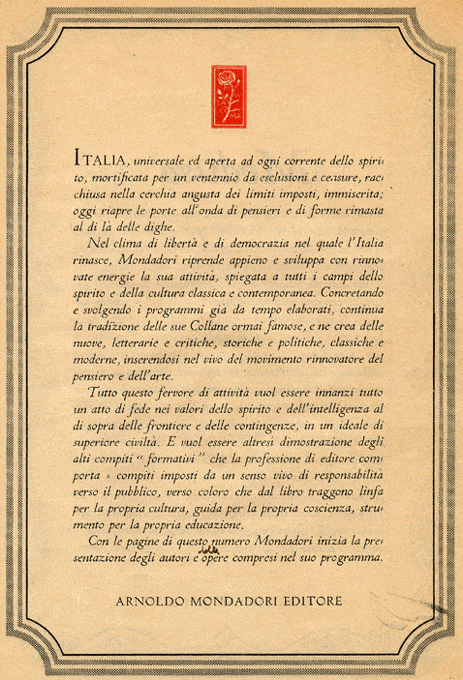 ITALIA, universale ed aperta ad ogni corrente dello spirito, mortificata per un ventennio da esclusioni e censure, racchiusa nella cerchia angusta dei limiti imposti, immiserita; oggi riapre le porte all'onda di pensieri e di forme rimasta al di là delle dighe.

Nel clima di libertà e di democrazia nel quale l'Italia rinasce, Mondadori riprende appieno e sviluppa con rinnovate energie la sua attività, spiegata a tutti i campi dello spirito e della cultura classica e contemporanea. Concretando e svolgendo i programmi già da tempo elaborati, continua la tradizione delle sue Collane ormai famose, e ne crea delle nuove, letterarie e critiche, storiche e politiche, classiche e moderne, inserendosi nel vivo del movimento rinnovatore del pensiero e dell'arte.

Tutto questo fervore di attività vuol essere innanzi tutto un atto di fede nei valori dello spirito e dell'intelligenza al di sopra delle frontiere e delle contingenze, in un ideale di superiore civiltà. E vuol essere altresì dimostrazione degli alti compiti "formativi" che la professione di editore comporta - compiti imposti da un senso vivo di responsabilità verso il pubblico, verso coloro che dal libro traggono linfa per la propria cultura, guida per la propria coscienza, strumento per la propria educazione.

Con le pagine di questo numero Mondadori inizia la presentazione degli autori e delle opere compresi nel suo programma.

ARNOLDO MONDADORI EDITORE